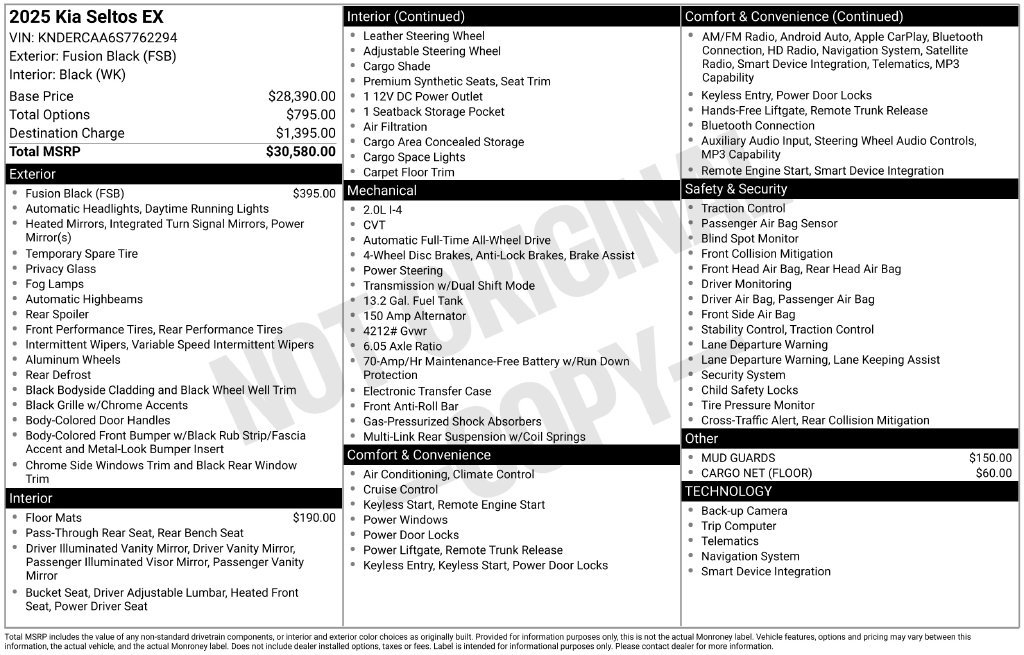 2025 Kia Seltos EX
VIN: KNDERCAA6S7762294
Exterior: Fusion Black (FSB)
Interior: Black (WK)

Base Price $28,390.00
Total Options $795.00
Destination Charge $1,395.00
Total MSRP $30,580.00

Exterior
• Fusion Black (FSB) $395.00
• Automatic Headlights, Daytime Running Lights
• Heated Mirrors, Integrated Turn Signal Mirrors, Power Mirror(s)
• Temporary Spare Tire
• Privacy Glass
• Fog Lamps
• Automatic Highbeams
• Rear Spoiler
• Front Performance Tires, Rear Performance Tires
• Intermittent Wipers, Variable Speed Intermittent Wipers
• Aluminum Wheels
• Rear Defrost
• Black Bodyside Cladding and Black Wheel Well Trim
• Black Grille w/Chrome Accents
• Body-Colored Door Handles
• Body-Colored Front Bumper w/Black Rub Strip/Fascia Accent and Metal-Look Bumper Insert
• Chrome Side Windows Trim and Black Rear Window Trim

Interior
• Floor Mats $190.00
• Pass-Through Rear Seat, Rear Bench Seat
• Driver Illuminated Vanity Mirror, Driver Vanity Mirror, Passenger Illuminated Visor Mirror, Passenger Vanity Mirror
• Bucket Seat, Driver Adjustable Lumbar, Heated Front Seat, Power Driver Seat

Interior (Continued)
• Leather Steering Wheel
• Adjustable Steering Wheel
• Cargo Shade
• Premium Synthetic Seats, Seat Trim
• 1 12V DC Power Outlet
• 1 Seatback Storage Pocket
• Air Filtration
• Cargo Area Concealed Storage
• Cargo Space Lights
• Carpet Floor Trim

Mechanical
• 2.0L I-4
• CVT
• Automatic Full-Time All-Wheel Drive
• 4-Wheel Disc Brakes, Anti-Lock Brakes, Brake Assist
• Power Steering
• Transmission w/Dual Shift Mode
• 13.2 Gal. Fuel Tank
• 150 Amp Alternator
• 4212# Gvwr
• 6.05 Axle Ratio
• 70-Amp/Hr Maintenance-Free Battery w/Run Down Protection
• Electronic Transfer Case
• Front Anti-Roll Bar
• Gas-Pressurized Shock Absorbers
• Multi-Link Rear Suspension w/Coil Springs

Comfort & Convenience
• Air Conditioning, Climate Control
• Cruise Control
• Keyless Start, Remote Engine Start
• Power Windows
• Power Door Locks
• Power Liftgate, Remote Trunk Release
• Keyless Entry, Keyless Start, Power Door Locks

Comfort & Convenience (Continued)
• AM/FM Radio, Android Auto, Apple CarPlay, Bluetooth Connection, HD Radio, Navigation System, Satellite Radio, Smart Device Integration, Telematics, MP3 Capability
• Keyless Entry, Power Door Locks
• Hands-Free Liftgate, Remote Trunk Release
• Bluetooth Connection
• Auxiliary Audio Input, Steering Wheel Audio Controls, MP3 Capability
• Remote Engine Start, Smart Device Integration

Safety & Security
• Traction Control
• Passenger Air Bag Sensor
• Blind Spot Monitor
• Front Collision Mitigation
• Front Head Air Bag, Rear Head Air Bag
• Driver Monitoring
• Driver Air Bag, Passenger Air Bag
• Front Side Air Bag
• Stability Control, Traction Control
• Lane Departure Warning
• Lane Departure Warning, Lane Keeping Assist
• Security System
• Child Safety Locks
• Tire Pressure Monitor
• Cross-Traffic Alert, Rear Collision Mitigation

Other
• MUD GUARDS $150.00
• CARGO NET (FLOOR) $60.00

TECHNOLOGY
• Back-up Camera
• Trip Computer
• Telematics
• Navigation System
• Smart Device Integration

Total MSRP includes the value of any non-standard drivetrain components, or interior and exterior color choices as originally built. Provided for information purposes only, this is not the actual Monroney label. Vehicle features, options and pricing may vary between this information, the actual vehicle, and the actual Monroney label. Does not include dealer installed options, taxes or fees. Label is intended for informational purposes only. Please contact dealer for more information.

NOT ORIGINAL COPY